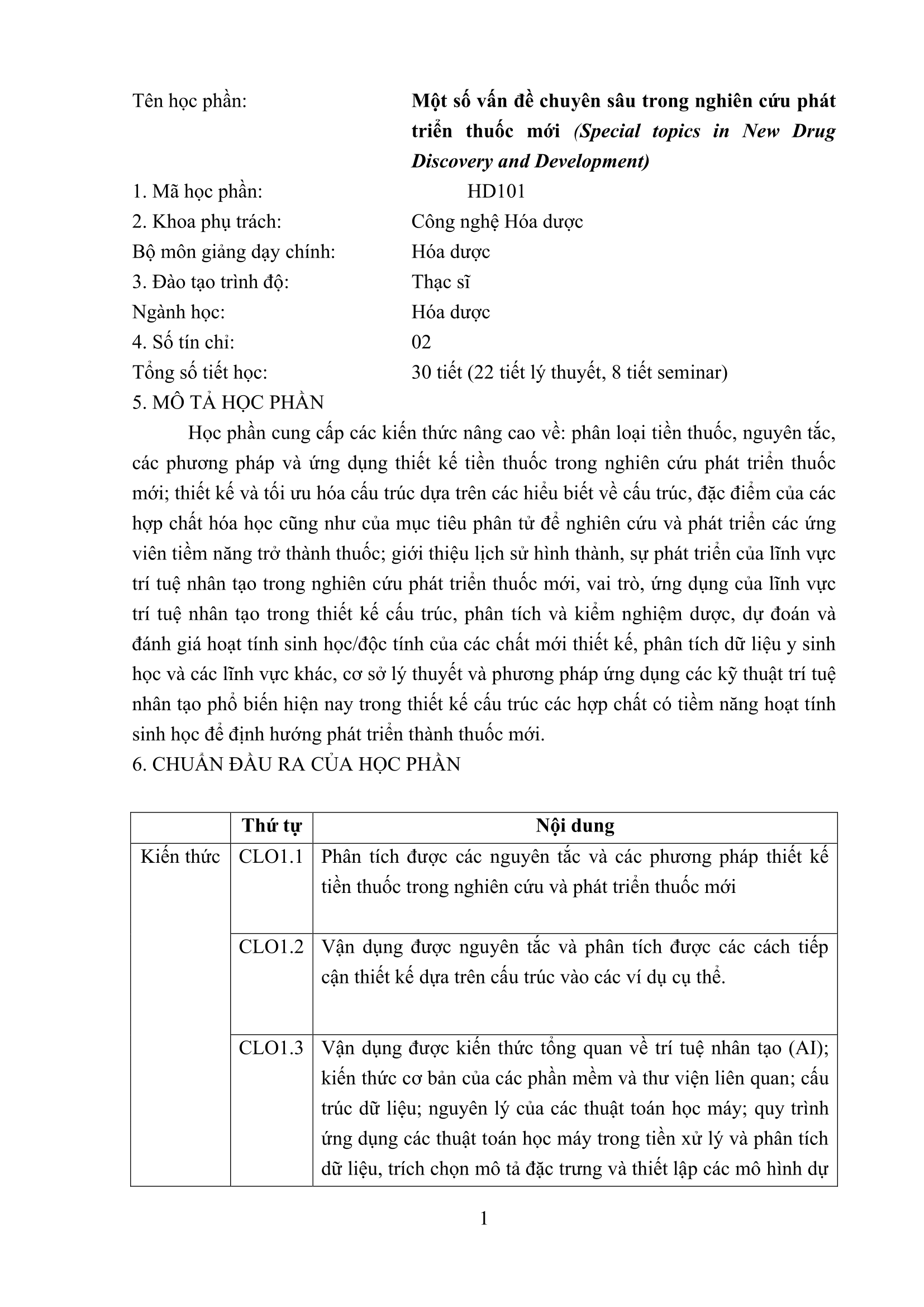 Tên học phần: Một số vấn đề chuyên sâu trong nghiên cứu phát triển thuốc mới (Special topics in New Drug Discovery and Development)

1. Mã học phần: HD101

2. Khoa phụ trách: Công nghệ Hóa dược

Bộ môn giảng dạy chính: Hóa dược

3. Đào tạo trình độ: Thạc sĩ

Ngành học: Hóa dược

4. Số tín chỉ: 02

Tổng số tiết học: 30 tiết (22 tiết lý thuyết, 8 tiết seminar)

5. MÔ TẢ HỌC PHẦN

Học phần cung cấp các kiến thức nâng cao về: phân loại tiền thuốc, nguyên tắc, các phương pháp và ứng dụng thiết kế tiền thuốc trong nghiên cứu phát triển thuốc mới; thiết kế và tối ưu hóa cấu trúc dựa trên các hiểu biết về cấu trúc, đặc điểm của các hợp chất hóa học cũng như của mục tiêu phân tử để nghiên cứu và phát triển các ứng viên tiềm năng trở thành thuốc; giới thiệu lịch sử hình thành, sự phát triển của lĩnh vực trí tuệ nhân tạo trong nghiên cứu phát triển thuốc mới, vai trò, ứng dụng của lĩnh vực trí tuệ nhân tạo trong thiết kế cấu trúc, phân tích và kiểm nghiệm dược, dự đoán và đánh giá hoạt tính sinh học/độc tính của các chất mới thiết kế, phân tích dữ liệu y sinh học và các lĩnh vực khác, cơ sở lý thuyết và phương pháp ứng dụng các kỹ thuật trí tuệ nhân tạo phổ biến hiện nay trong thiết kế cấu trúc các hợp chất có tiềm năng hoạt tính sinh học để định hướng phát triển thành thuốc mới.

6. CHUẨN ĐẦU RA CỦA HỌC PHẦN

| | Thứ tự | Nội dung |
|---|---|---|
| Kiến thức | CLO1.1 | Phân tích được các nguyên tắc và các phương pháp thiết kế tiền thuốc trong nghiên cứu và phát triển thuốc mới |
| | CLO1.2 | Vận dụng được nguyên tắc và phân tích được các cách tiếp cận thiết kế dựa trên cấu trúc vào các ví dụ cụ thể. |
| | CLO1.3 | Vận dụng được kiến thức tổng quan về trí tuệ nhân tạo (AI); kiến thức cơ bản của các phần mềm và thư viện liên quan; cấu trúc dữ liệu; nguyên lý của các thuật toán học máy; quy trình ứng dụng các thuật toán học máy trong tiền xử lý và phân tích dữ liệu, trích chọn mô tả đặc trưng và thiết lập các mô hình dự |

1